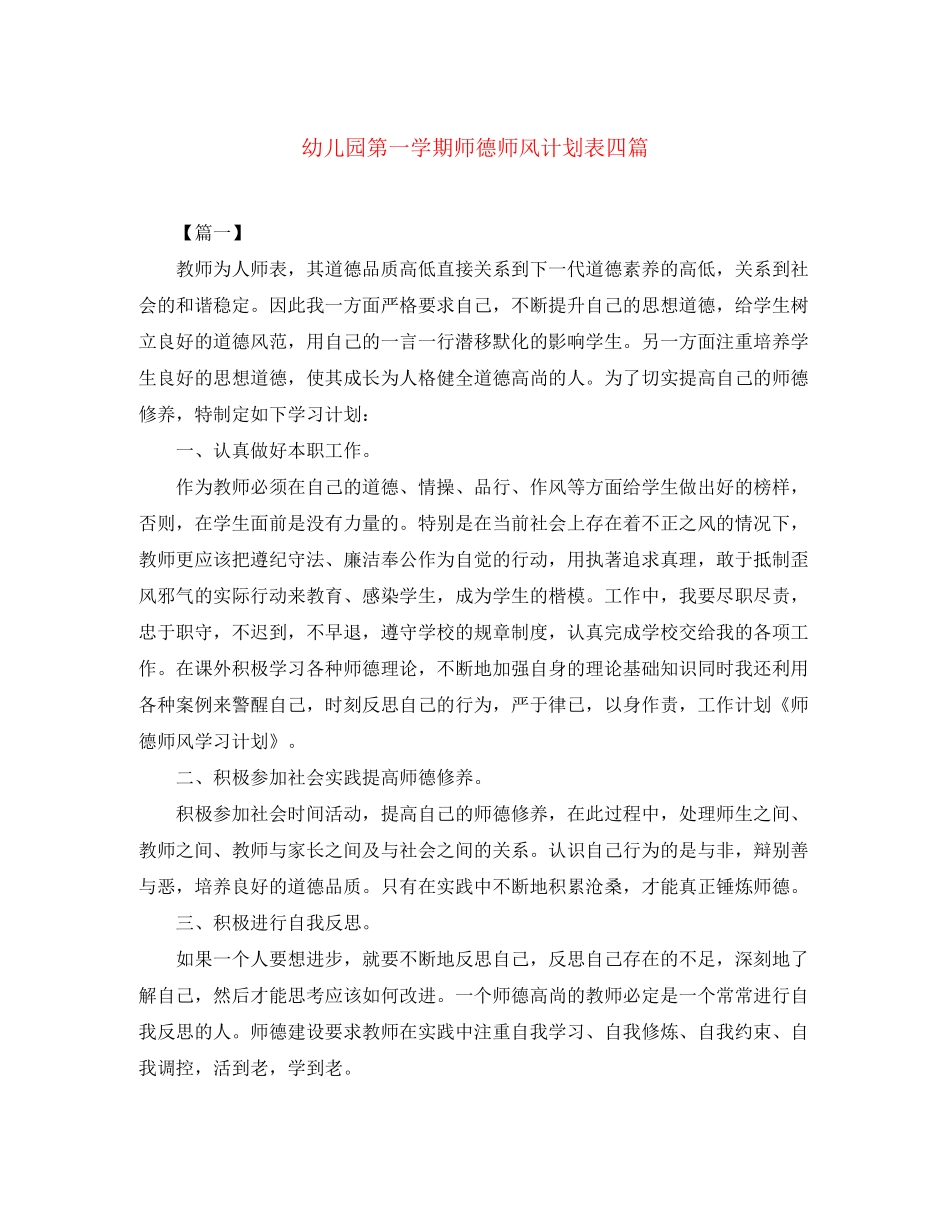 幼儿园第一学期师德师风计划表四篇

【篇一】

教师为人师表，其道德品质高低直接关系到下一代道德素养的高低，关系到社会的和谐稳定。因此我一方面严格要求自己，不断提升自己的思想道德，给学生树立良好的道德风范，用自己的一言一行潜移默化的影响学生。另一方面注重培养学生良好的思想道德，使其成长为人格健全道德高尚的人。为了切实提高自己的师德修养，特制定如下学习计划：

一、认真做好本职工作。

作为教师必须在自己的道德、情操、品行、作风等方面给学生做出好的榜样，否则，在学生面前是没有力量的。特别是在当前社会上存在着不正之风的情况下，教师更应该把遵纪守法、廉洁奉公作为自觉的行动，用执著追求真理，敢于抵制歪风邪气的实际行动来教育、感染学生，成为学生的楷模。工作中，我要尽职尽责，忠于职守，不迟到，不早退，遵守学校的规章制度，认真完成学校交给我的各项工作。在课外积极学习各种师德理论，不断地加强自身的理论基础知识同时我还利用各种案例来警醒自己，时刻反思自己的行为，严于律已，以身作责，工作计划《师德师风学习计划》。

二、积极参加社会实践提高师德修养。

积极参加社会时间活动，提高自己的师德修养，在此过程中，处理师生之间、教师之间、教师与家长之间及与社会之间的关系。认识自己行为的是与非，辩别善与恶，培养良好的道德品质。只有在实践中不断地积累沧桑，才能真正锤炼师德。

三、积极进行自我反思。

如果一个人要想进步，就要不断地反思自己，反思自己存在的不足，深刻地了解自己，然后才能思考应该如何改进。一个师德高尚的教师必定是一个常常进行自我反思的人。师德建设要求教师在实践中注重自我学习、自我修炼、自我约束、自我调控，活到老，学到老。